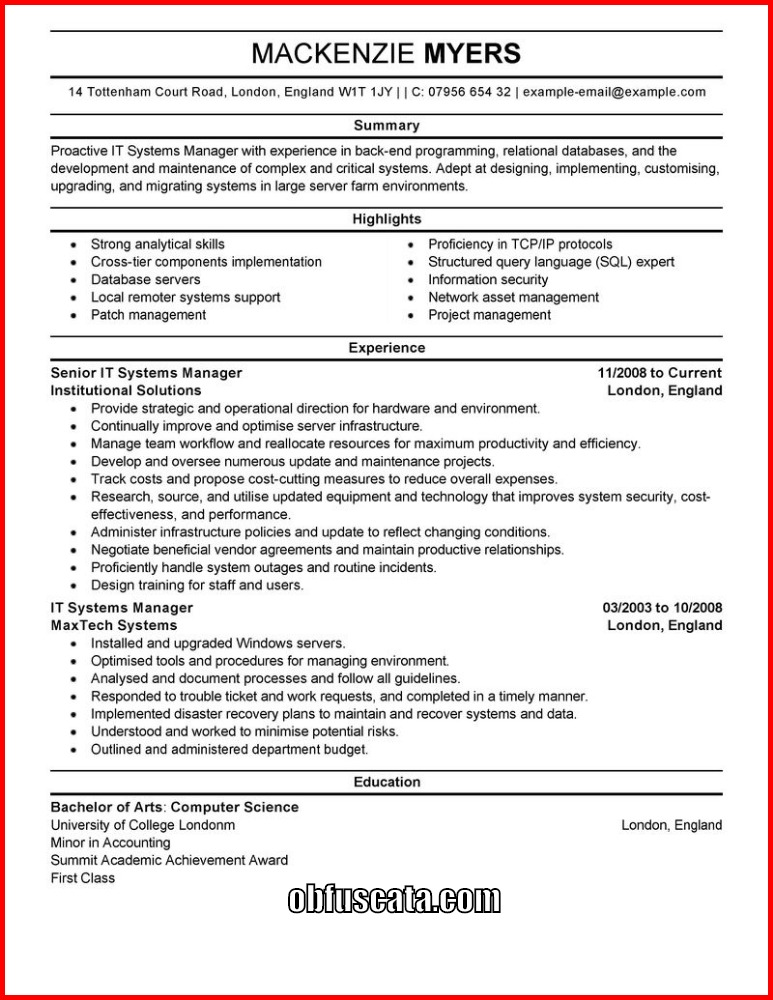 MACKENZIE MYERS

14 Tottenham Court Road, London, England W1T 1JY | | C: 07956 654 32 | example-email@example.com

Summary

Proactive IT Systems Manager with experience in back-end programming, relational databases, and the development and maintenance of complex and critical systems. Adept at designing, implementing, customising, upgrading, and migrating systems in large server farm environments.

Highlights

- Strong analytical skills
- Cross-tier components implementation
- Database servers
- Local remoter systems support
- Patch management

- Proficiency in TCP/IP protocols
- Structured query language (SQL) expert
- Information security
- Network asset management
- Project management

Experience

Senior IT Systems Manager 11/2008 to Current
Institutional Solutions London, England

- Provide strategic and operational direction for hardware and environment.
- Continually improve and optimise server infrastructure.
- Manage team workflow and reallocate resources for maximum productivity and efficiency.
- Develop and oversee numerous update and maintenance projects.
- Track costs and propose cost-cutting measures to reduce overall expenses.
- Research, source, and utilise updated equipment and technology that improves system security, cost-effectiveness, and performance.
- Administer infrastructure policies and update to reflect changing conditions.
- Negotiate beneficial vendor agreements and maintain productive relationships.
- Proficiently handle system outages and routine incidents.
- Design training for staff and users.

IT Systems Manager 03/2003 to 10/2008
MaxTech Systems London, England

- Installed and upgraded Windows servers.
- Optimised tools and procedures for managing environment.
- Analysed and document processes and follow all guidelines.
- Responded to trouble ticket and work requests, and completed in a timely manner.
- Implemented disaster recovery plans to maintain and recover systems and data.
- Understood and worked to minimise potential risks.
- Outlined and administered department budget.

Education

Bachelor of Arts: Computer Science
University of College Londonm London, England
Minor in Accounting
Summit Academic Achievement Award
First Class

obfuscata.com